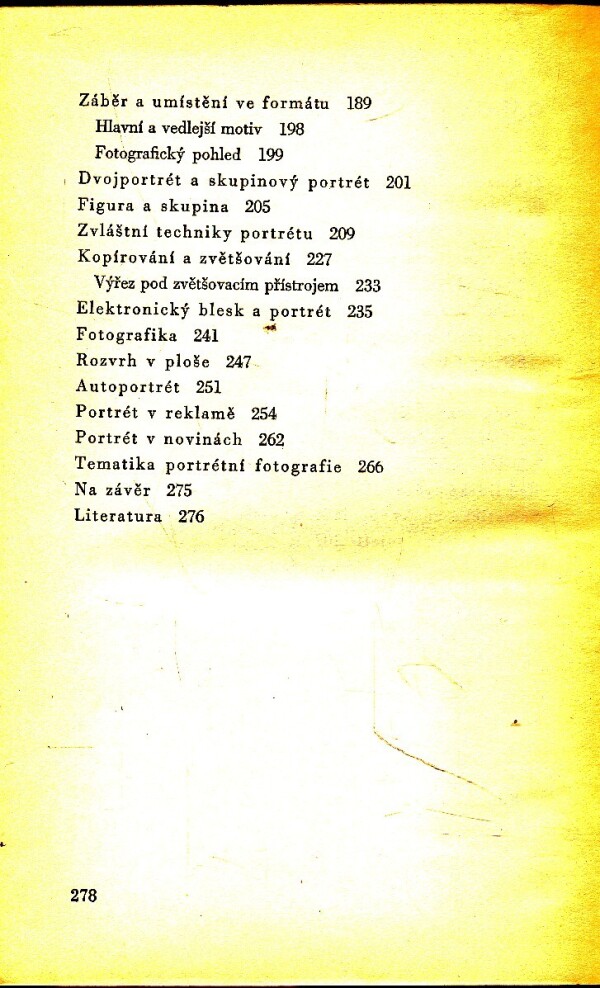 Záběr a umístění ve formátu 189
Hlavní a vedlejší motiv 198
Fotografický pohled 199
Dvojportrét a skupinový portrét 201
Figura a skupina 205
Zvláštní techniky portrétu 209
Kopírování a zvětšování 227
Výřez pod zvětšovacím přístrojem 233
Elektronický blesk a portrét 235
Fotografika 241
Rozvrh v ploše 247
Autoportrét 251
Portrét v reklamě 254
Portrét v novinách 262
Tematika portrétní fotografie 266
Na závěr 275
Literatura 276

278